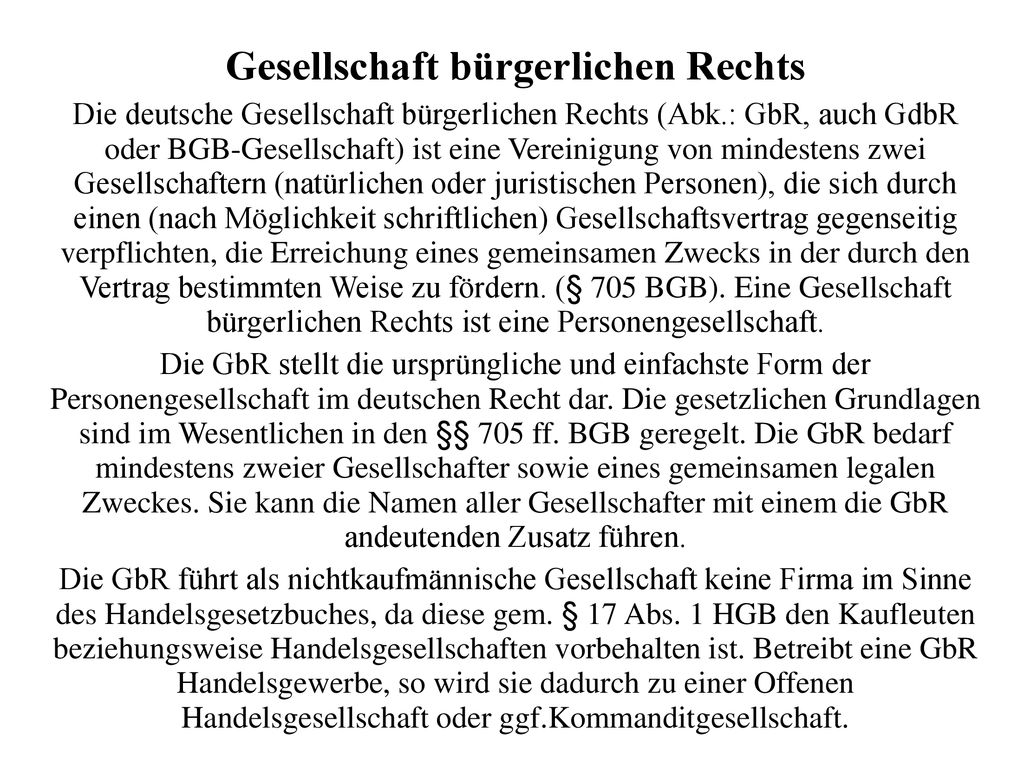 Gesellschaft bürgerlichen Rechts

Die deutsche Gesellschaft bürgerlichen Rechts (Abk.: GbR, auch GdbR oder BGB-Gesellschaft) ist eine Vereinigung von mindestens zwei Gesellschaftern (natürlichen oder juristischen Personen), die sich durch einen (nach Möglichkeit schriftlichen) Gesellschaftsvertrag gegenseitig verpflichten, die Erreichung eines gemeinsamen Zwecks in der durch den Vertrag bestimmten Weise zu fördern. (§ 705 BGB). Eine Gesellschaft bürgerlichen Rechts ist eine Personengesellschaft.

Die GbR stellt die ursprüngliche und einfachste Form der Personengesellschaft im deutschen Recht dar. Die gesetzlichen Grundlagen sind im Wesentlichen in den §§ 705 ff. BGB geregelt. Die GbR bedarf mindestens zweier Gesellschafter sowie eines gemeinsamen legalen Zweckes. Sie kann die Namen aller Gesellschafter mit einem die GbR andeutenden Zusatz führen.

Die GbR führt als nichtkaufmännische Gesellschaft keine Firma im Sinne des Handelsgesetzbuches, da diese gem. § 17 Abs. 1 HGB den Kaufleuten beziehungsweise Handelsgesellschaften vorbehalten ist. Betreibt eine GbR Handelsgewerbe, so wird sie dadurch zu einer Offenen Handelsgesellschaft oder ggf.Kommanditgesellschaft.